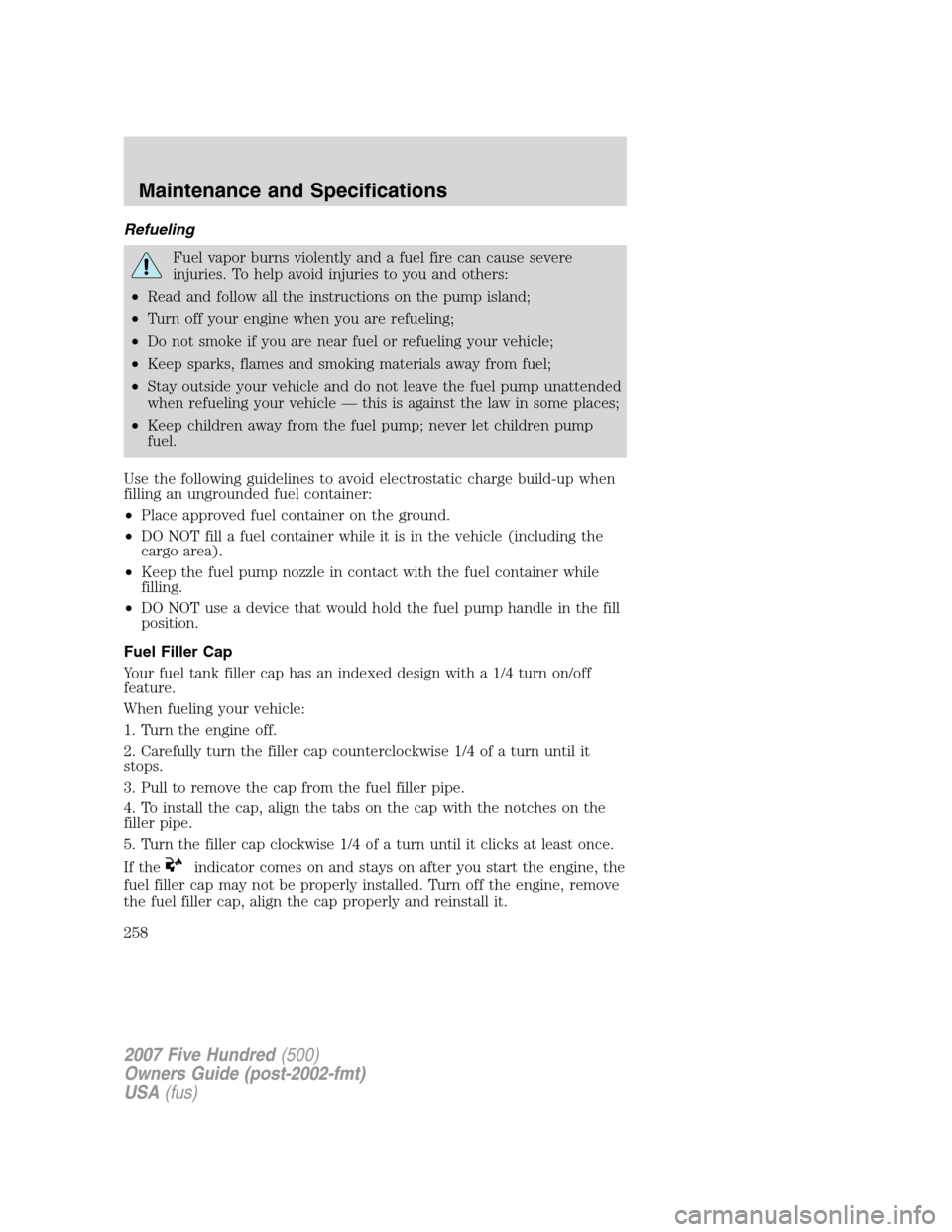 Maintenance and Specifications

Refueling

Fuel vapor burns violently and a fuel fire can cause severe injuries. To help avoid injuries to you and others:

• Read and follow all the instructions on the pump island;

• Turn off your engine when you are refueling;

• Do not smoke if you are near fuel or refueling your vehicle;

• Keep sparks, flames and smoking materials away from fuel;

• Stay outside your vehicle and do not leave the fuel pump unattended when refueling your vehicle — this is against the law in some places;

• Keep children away from the fuel pump; never let children pump fuel.

Use the following guidelines to avoid electrostatic charge build-up when filling an ungrounded fuel container:

• Place approved fuel container on the ground.

• DO NOT fill a fuel container while it is in the vehicle (including the cargo area).

• Keep the fuel pump nozzle in contact with the fuel container while filling.

• DO NOT use a device that would hold the fuel pump handle in the fill position.

Fuel Filler Cap

Your fuel tank filler cap has an indexed design with a 1/4 turn on/off feature.

When fueling your vehicle:

1. Turn the engine off.

2. Carefully turn the filler cap counterclockwise 1/4 of a turn until it stops.

3. Pull to remove the cap from the fuel filler pipe.

4. To install the cap, align the tabs on the cap with the notches on the filler pipe.

5. Turn the filler cap clockwise 1/4 of a turn until it clicks at least once.

If the indicator comes on and stays on after you start the engine, the fuel filler cap may not be properly installed. Turn off the engine, remove the fuel filler cap, align the cap properly and reinstall it.

258

2007 Five Hundred (500)
Owners Guide (post-2002-fmt)
USA (fus)

carmanualsonline.info